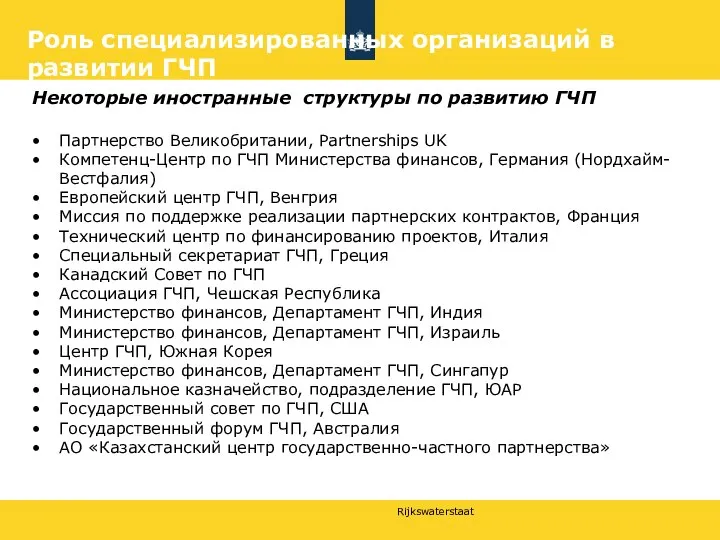 Роль специализированных организаций в развитии ГЧП

Некоторые иностранные структуры по развитию ГЧП

• Партнерство Великобритании, Partnerships UK
• Компетенц-Центр по ГЧП Министерства финансов, Германия (Нордхайм-Вестфалия)
• Европейский центр ГЧП, Венгрия
• Миссия по поддержке реализации партнерских контрактов, Франция
• Технический центр по финансированию проектов, Италия
• Специальный секретариат ГЧП, Греция
• Канадский Совет по ГЧП
• Ассоциация ГЧП, Чешская Республика
• Министерство финансов, Департамент ГЧП, Индия
• Министерство финансов, Департамент ГЧП, Израиль
• Центр ГЧП, Южная Корея
• Министерство финансов, Департамент ГЧП, Сингапур
• Национальное казначейство, подразделение ГЧП, ЮАР
• Государственный совет по ГЧП, США
• Государственный форум ГЧП, Австралия
• АО «Казахстанский центр государственно-частного партнерства»

Rijkswaterstaat